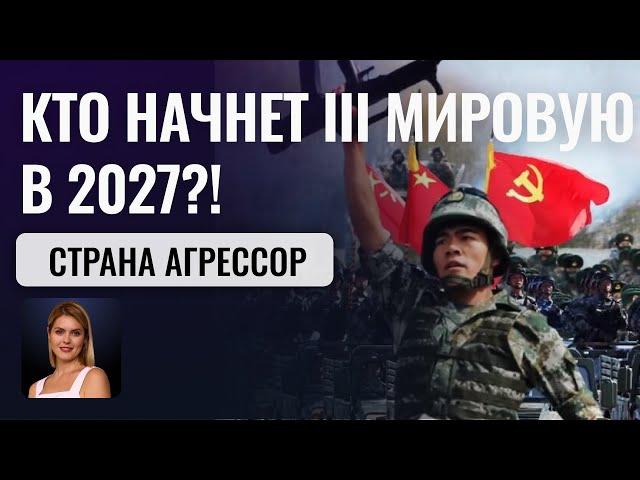 КТО НАЧНЕТ III МИРОВУЮ В 2027?!

СТРАНА АГРЕССОР